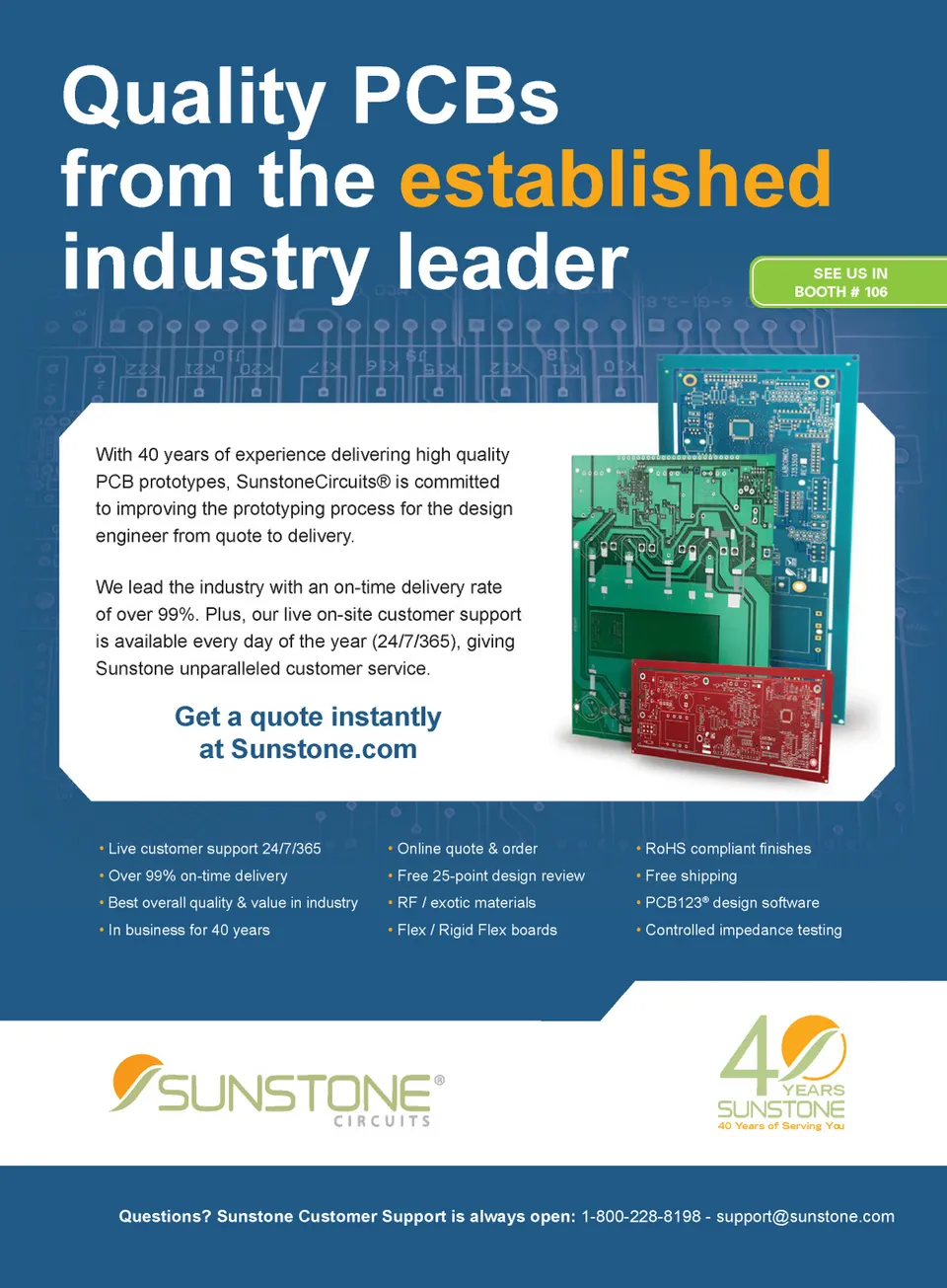 Quality PCBs from the established industry leader

SEE US IN
BOOTH # 106

With 40 years of experience delivering high quality PCB prototypes, SunstoneCircuits® is committed to improving the prototyping process for the design engineer from quote to delivery.

We lead the industry with an on-time delivery rate of over 99%. Plus, our live on-site customer support is available every day of the year (24/7/365), giving Sunstone unparalleled customer service.

Get a quote instantly
at Sunstone.com

• Live customer support 24/7/365
• Over 99% on-time delivery
• Best overall quality & value in industry
• In business for 40 years

• Online quote & order
• Free 25-point design review
• RF / exotic materials
• Flex / Rigid Flex boards

• RoHS compliant finishes
• Free shipping
• PCB123® design software
• Controlled impedance testing

SUNSTONE®
CIRCUITS

40
YEARS
SUNSTONE
40 Years of Serving You

Questions? Sunstone Customer Support is always open: 1-800-228-8198 - support@sunstone.com